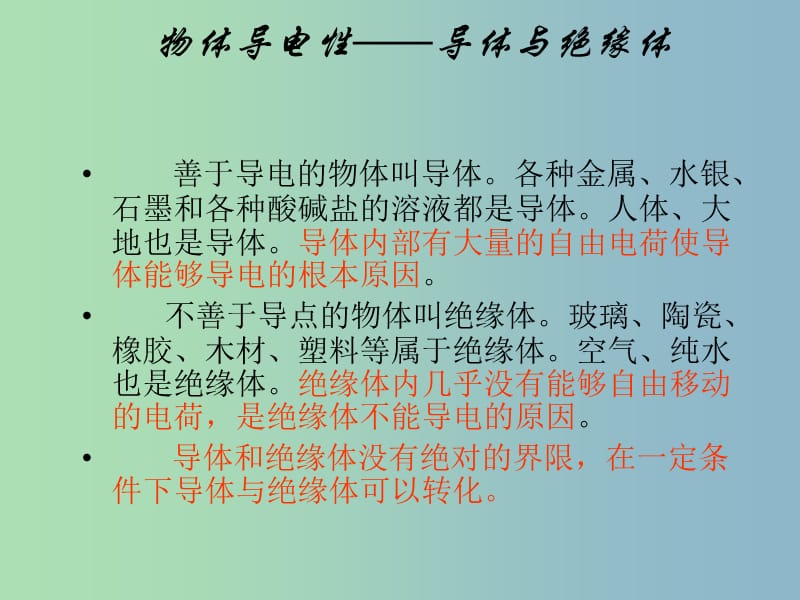 物体导电性——导体与绝缘体

• 善于导电的物体叫导体。各种金属、水银、石墨和各种酸碱盐的溶液都是导体。人体、大地也是导体。导体内部有大量的自由电荷使导体能够导电的根本原因。

• 不善于导点的物体叫绝缘体。玻璃、陶瓷、橡胶、木材、塑料等属于绝缘体。空气、纯水也是绝缘体。绝缘体内几乎没有能够自由移动的电荷，是绝缘体不能导电的原因。

• 导体和绝缘体没有绝对的界限，在一定条件下导体与绝缘体可以转化。